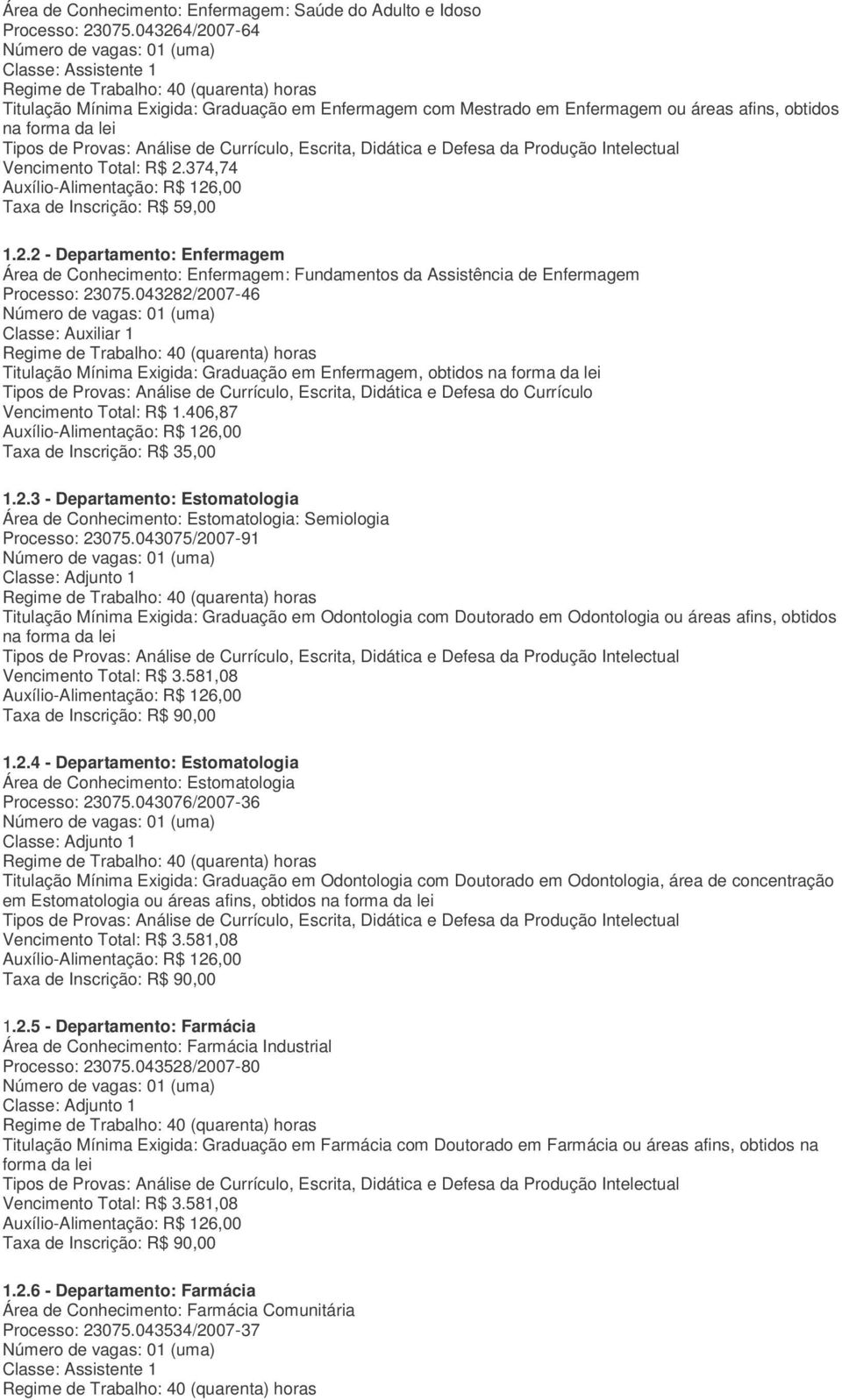 Área de Conhecimento: Enfermagem: Saúde do Adulto e Idoso
Processo: 23075.043264/2007-64
Número de vagas: 01 (uma)
Classe: Assistente 1
Regime de Trabalho: 40 (quarenta) horas
Titulação Mínima Exigida: Graduação em Enfermagem com Mestrado em Enfermagem ou áreas afins, obtidos na forma da lei
Tipos de Provas: Análise de Currículo, Escrita, Didática e Defesa da Produção Intelectual
Vencimento Total: R$ 2.374,74
Auxílio-Alimentação: R$ 126,00
Taxa de Inscrição: R$ 59,00

1.2.2 - Departamento: Enfermagem
Área de Conhecimento: Enfermagem: Fundamentos da Assistência de Enfermagem
Processo: 23075.043282/2007-46
Número de vagas: 01 (uma)
Classe: Auxiliar 1
Regime de Trabalho: 40 (quarenta) horas
Titulação Mínima Exigida: Graduação em Enfermagem, obtidos na forma da lei
Tipos de Provas: Análise de Currículo, Escrita, Didática e Defesa do Currículo
Vencimento Total: R$ 1.406,87
Auxílio-Alimentação: R$ 126,00
Taxa de Inscrição: R$ 35,00

1.2.3 - Departamento: Estomatologia
Área de Conhecimento: Estomatologia: Semiologia
Processo: 23075.043075/2007-91
Número de vagas: 01 (uma)
Classe: Adjunto 1
Regime de Trabalho: 40 (quarenta) horas
Titulação Mínima Exigida: Graduação em Odontologia com Doutorado em Odontologia ou áreas afins, obtidos na forma da lei
Tipos de Provas: Análise de Currículo, Escrita, Didática e Defesa da Produção Intelectual
Vencimento Total: R$ 3.581,08
Auxílio-Alimentação: R$ 126,00
Taxa de Inscrição: R$ 90,00

1.2.4 - Departamento: Estomatologia
Área de Conhecimento: Estomatologia
Processo: 23075.043076/2007-36
Número de vagas: 01 (uma)
Classe: Adjunto 1
Regime de Trabalho: 40 (quarenta) horas
Titulação Mínima Exigida: Graduação em Odontologia com Doutorado em Odontologia, área de concentração em Estomatologia ou áreas afins, obtidos na forma da lei
Tipos de Provas: Análise de Currículo, Escrita, Didática e Defesa da Produção Intelectual
Vencimento Total: R$ 3.581,08
Auxílio-Alimentação: R$ 126,00
Taxa de Inscrição: R$ 90,00

1.2.5 - Departamento: Farmácia
Área de Conhecimento: Farmácia Industrial
Processo: 23075.043528/2007-80
Número de vagas: 01 (uma)
Classe: Adjunto 1
Regime de Trabalho: 40 (quarenta) horas
Titulação Mínima Exigida: Graduação em Farmácia com Doutorado em Farmácia ou áreas afins, obtidos na forma da lei
Tipos de Provas: Análise de Currículo, Escrita, Didática e Defesa da Produção Intelectual
Vencimento Total: R$ 3.581,08
Auxílio-Alimentação: R$ 126,00
Taxa de Inscrição: R$ 90,00

1.2.6 - Departamento: Farmácia
Área de Conhecimento: Farmácia Comunitária
Processo: 23075.043534/2007-37
Número de vagas: 01 (uma)
Classe: Assistente 1
Regime de Trabalho: 40 (quarenta) horas